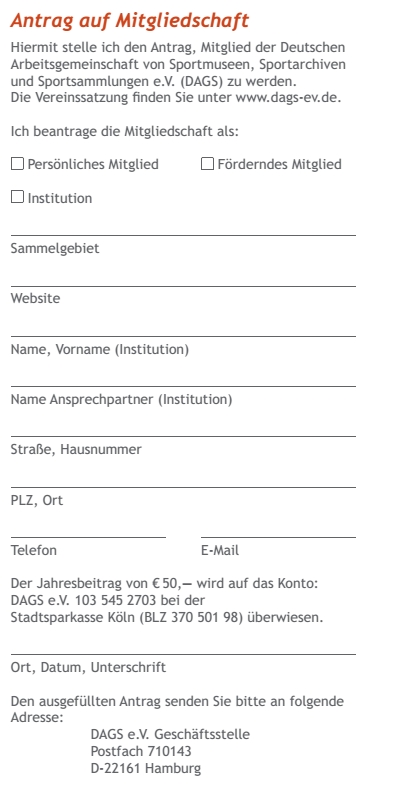 Antrag auf Mitgliedschaft

Hiermit stelle ich den Antrag, Mitglied der Deutschen Arbeitsgemeinschaft von Sportmuseen, Sportarchiven und Sportsammlungen e.V. (DAGS) zu werden.
Die Vereinssatzung finden Sie unter www.dags-ev.de.

Ich beantrage die Mitgliedschaft als:

☐ Persönliches Mitglied ☐ Förderndes Mitglied

☐ Institution

Sammelgebiet

Website

Name, Vorname (Institution)

Name Ansprechpartner (Institution)

Straße, Hausnummer

PLZ, Ort

Telefon E-Mail

Der Jahresbeitrag von € 50,— wird auf das Konto: DAGS e.V. 103 545 2703 bei der Stadtsparkasse Köln (BLZ 370 501 98) überwiesen.

Ort, Datum, Unterschrift

Den ausgefüllten Antrag senden Sie bitte an folgende Adresse:
DAGS e.V. Geschäftsstelle
Postfach 710143
D-22161 Hamburg